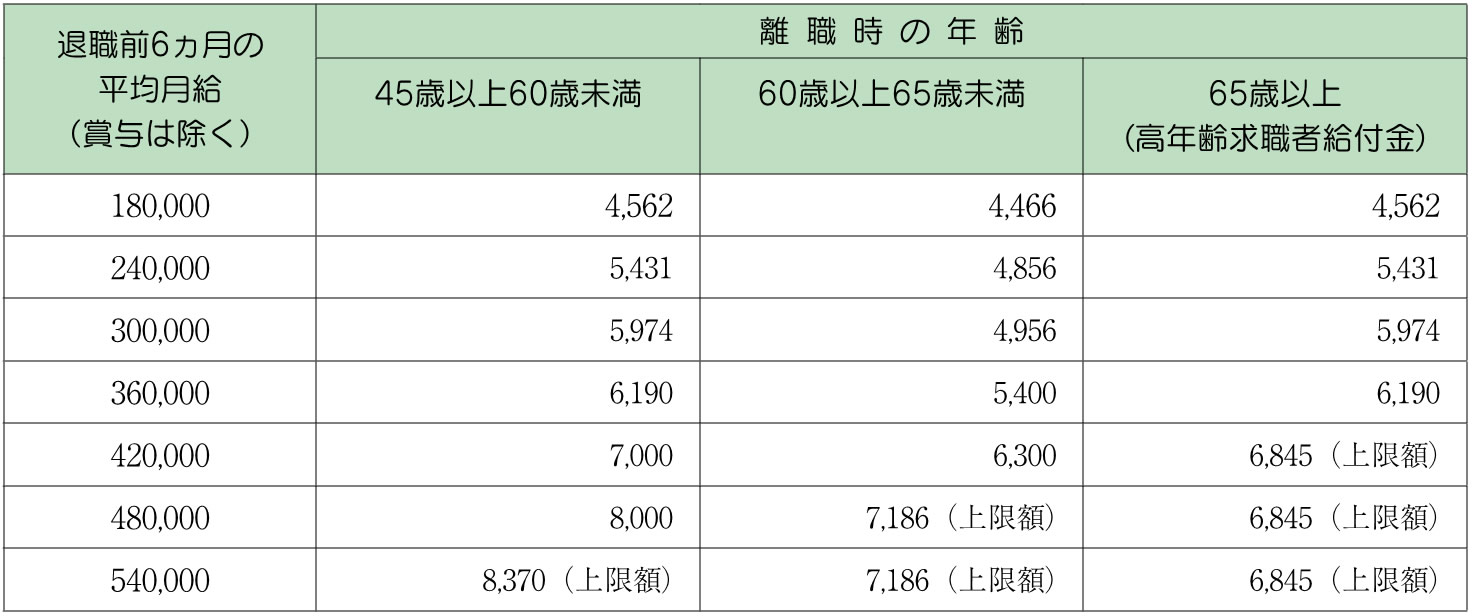 | 退職前6ヵ月の平均月給（賞与は除く） | 離職時の年齢 | | |
|---|---|---|---|
| | 45歳以上60歳未満 | 60歳以上65歳未満 | 65歳以上（高年齢求職者給付金） |
| 180,000 | 4,562 | 4,466 | 4,562 |
| 240,000 | 5,431 | 4,856 | 5,431 |
| 300,000 | 5,974 | 4,956 | 5,974 |
| 360,000 | 6,190 | 5,400 | 6,190 |
| 420,000 | 7,000 | 6,300 | 6,845（上限額） |
| 480,000 | 8,000 | 7,186（上限額） | 6,845（上限額） |
| 540,000 | 8,370（上限額） | 7,186（上限額） | 6,845（上限額） |